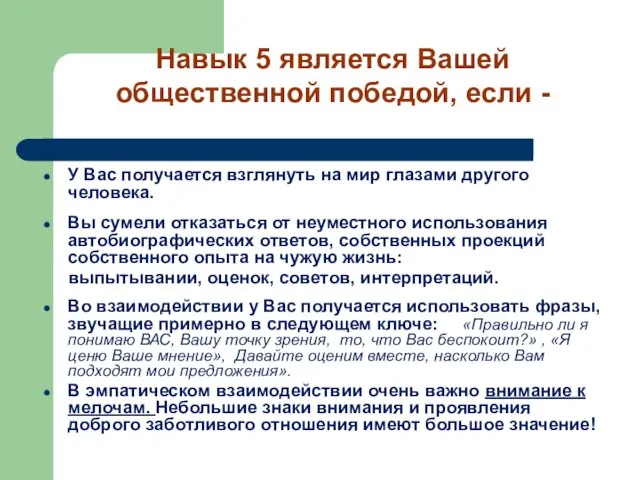 Навык 5 является Вашей общественной победой, если -

• У Вас получается взглянуть на мир глазами другого человека.

• Вы сумели отказаться от неуместного использования автобиографических ответов, собственных проекций собственного опыта на чужую жизнь: выпытывании, оценок, советов, интерпретаций.

• Во взаимодействии у Вас получается использовать фразы, звучащие примерно в следующем ключе: «Правильно ли я понимаю ВАС, Вашу точку зрения, то, что Вас беспокоит?» , «Я ценю Ваше мнение», Давайте оценим вместе, насколько Вам подходят мои предложения».

• В эмпатическом взаимодействии очень важно внимание к мелочам. Небольшие знаки внимания и проявления доброго заботливого отношения имеют большое значение!